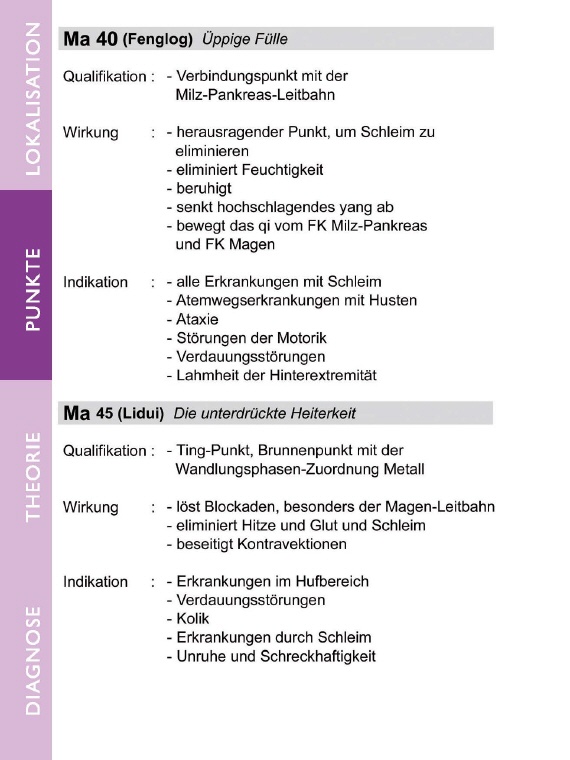 LOKALISATION

PUNKTE

THEORIE

DIAGNOSE

Ma 40 (Fenglog) Üppige Fülle

Qualifikation : - Verbindungspunkt mit der Milz-Pankreas-Leitbahn

Wirkung : - herausragender Punkt, um Schleim zu eliminieren
- eliminiert Feuchtigkeit
- beruhigt
- senkt hochschlagendes yang ab
- bewegt das qi vom FK Milz-Pankreas und FK Magen

Indikation : - alle Erkrankungen mit Schleim
- Atemwegserkrankungen mit Husten
- Ataxie
- Störungen der Motorik
- Verdauungsstörungen
- Lahmheit der Hinterextremität

Ma 45 (Lidui) Die unterdrückte Heiterkeit

Qualifikation : - Ting-Punkt, Brunnenpunkt mit der Wandlungsphasen-Zuordnung Metall

Wirkung : - löst Blockaden, besonders der Magen-Leitbahn
- eliminiert Hitze und Glut und Schleim
- beseitigt Kontravektionen

Indikation : - Erkrankungen im Hufbereich
- Verdauungsstörungen
- Kolik
- Erkrankungen durch Schleim
- Unruhe und Schreckhaftigkeit